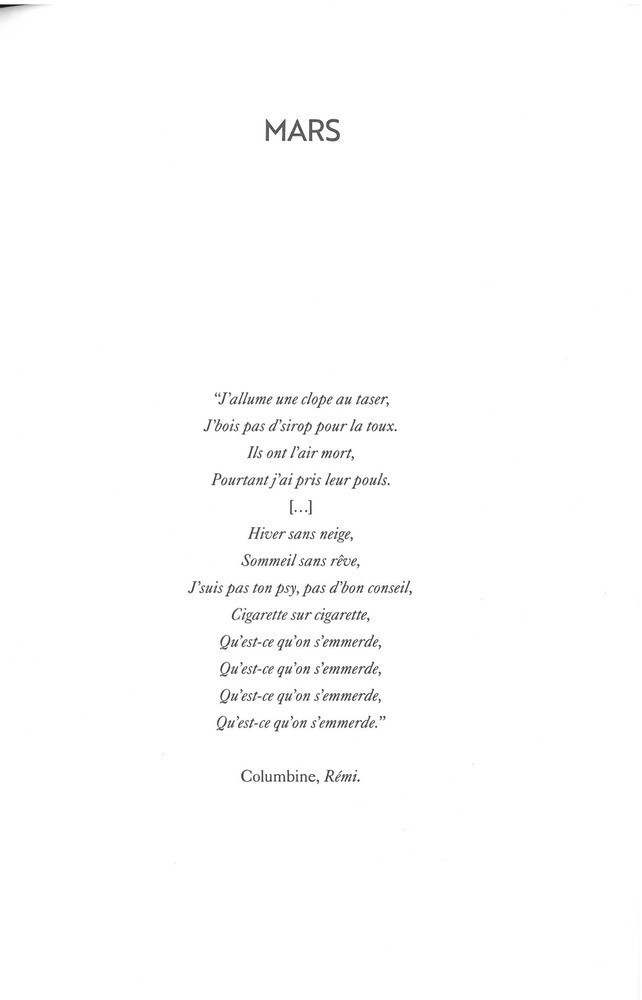 MARS

"J'allume une clope au taser,
J'bois pas d'sirop pour la toux.
Ils ont l'air mort,
Pourtant j'ai pris leur pouls.
[...]
Hiver sans neige,
Sommeil sans rêve,
J'suis pas ton psy, pas d'bon conseil,
Cigarette sur cigarette,
Qu'est-ce qu'on s'emmerde,
Qu'est-ce qu'on s'emmerde,
Qu'est-ce qu'on s'emmerde,
Qu'est-ce qu'on s'emmerde."

Columbine, Rémi.